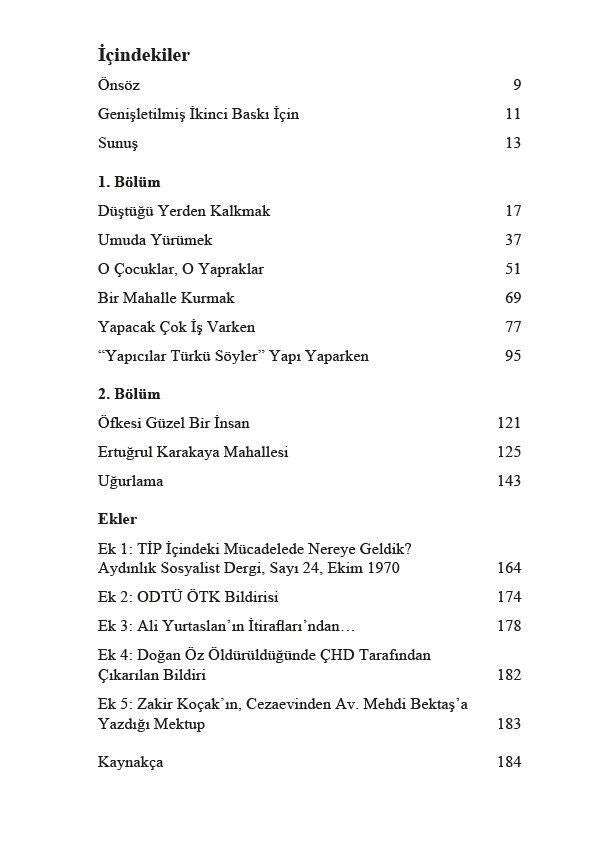 İçindekiler

Önsöz 9

Genişletilmiş İkinci Baskı İçin 11

Sunuş 13

1. Bölüm

Düştüğü Yerden Kalkmak 17

Umuda Yürümek 37

O Çocuklar, O Yapraklar 51

Bir Mahalle Kurmak 69

Yapacak Çok İş Varken 77

"Yapıcılar Türkü Söyler" Yapı Yaparken 95

2. Bölüm

Öfkesi Güzel Bir İnsan 121

Ertuğrul Karakaya Mahallesi 125

Uğurlama 143

Ekler

Ek 1: TİP İçindeki Mücadelede Nereye Geldik? Aydınlık Sosyalist Dergi, Sayı 24, Ekim 1970 164

Ek 2: ODTÜ ÖTK Bildirisi 174

Ek 3: Ali Yurtaslan'ın İtirafları'ndan… 178

Ek 4: Doğan Öz Öldürüldüğünde ÇHD Tarafından Çıkarılan Bildiri 182

Ek 5: Zakir Koçak'ın, Cezaevinden Av. Mehdi Bektaş'a Yazdığı Mektup 183

Kaynakça 184